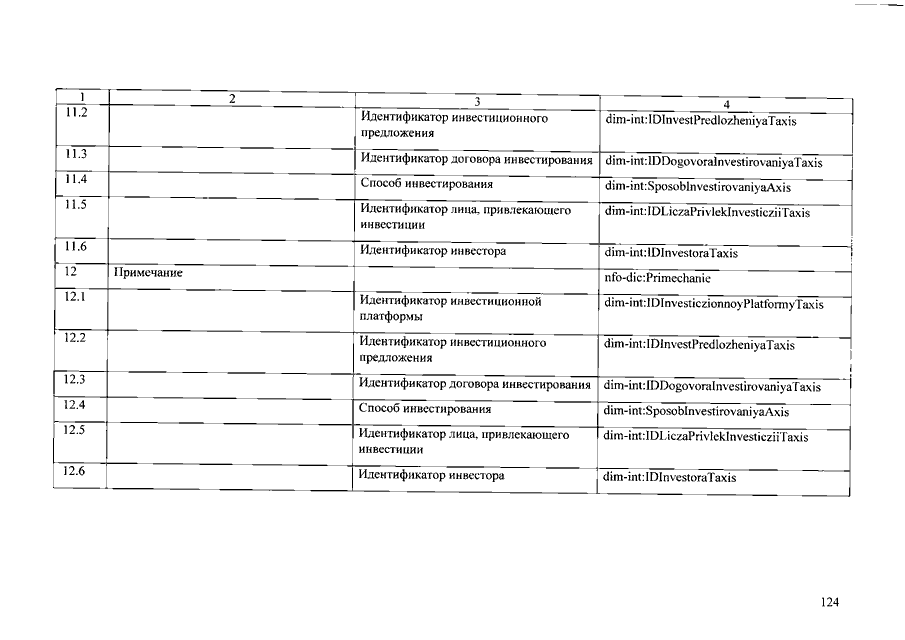 | 1 | 2 | 3 | 4 |
|---|---|---|---|
| 11.2 | | Идентификатор инвестиционного предложения | dim-int:IDInvestPredlozheniyaTaxis |
| 11.3 | | Идентификатор договора инвестирования | dim-int:IDDogovoraInvestirovaniyaTaxis |
| 11.4 | | Способ инвестирования | dim-int:SposobInvestirovaniyaAxis |
| 11.5 | | Идентификатор лица, привлекающего инвестиции | dim-int:IDLiczaPrivlekInvesticziiTaxis |
| 11.6 | | Идентификатор инвестора | dim-int:IDInvestoraTaxis |
| 12 | Примечание | | nfo-dic:Primechanie |
| 12.1 | | Идентификатор инвестиционной платформы | dim-int:IDInvesticzionnoyPlatformyTaxis |
| 12.2 | | Идентификатор инвестиционного предложения | dim-int:IDInvestPredlozheniyaTaxis |
| 12.3 | | Идентификатор договора инвестирования | dim-int:IDDogovoraInvestirovaniyaTaxis |
| 12.4 | | Способ инвестирования | dim-int:SposobInvestirovaniyaAxis |
| 12.5 | | Идентификатор лица, привлекающего инвестиции | dim-int:IDLiczaPrivlekInvesticziiTaxis |
| 12.6 | | Идентификатор инвестора | dim-int:IDInvestoraTaxis |

124